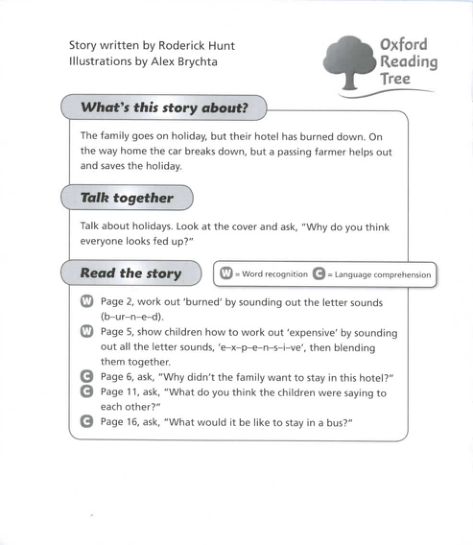 Story written by Roderick Hunt
Illustrations by Alex Brychta

Oxford Reading Tree

What's this story about?

The family goes on holiday, but their hotel has burned down. On the way home the car breaks down, but a passing farmer helps out and saves the holiday.

Talk together

Talk about holidays. Look at the cover and ask, "Why do you think everyone looks fed up?"

Read the story

W = Word recognition C = Language comprehension

W Page 2, work out 'burned' by sounding out the letter sounds (b–ur–n–e–d).
W Page 5, show children how to work out 'expensive' by sounding out all the letter sounds, 'e–x–p–e–n–s–i–ve', then blending them together.
C Page 6, ask, "Why didn't the family want to stay in this hotel?"
C Page 11, ask, "What do you think the children were saying to each other?"
C Page 16, ask, "What would it be like to stay in a bus?"